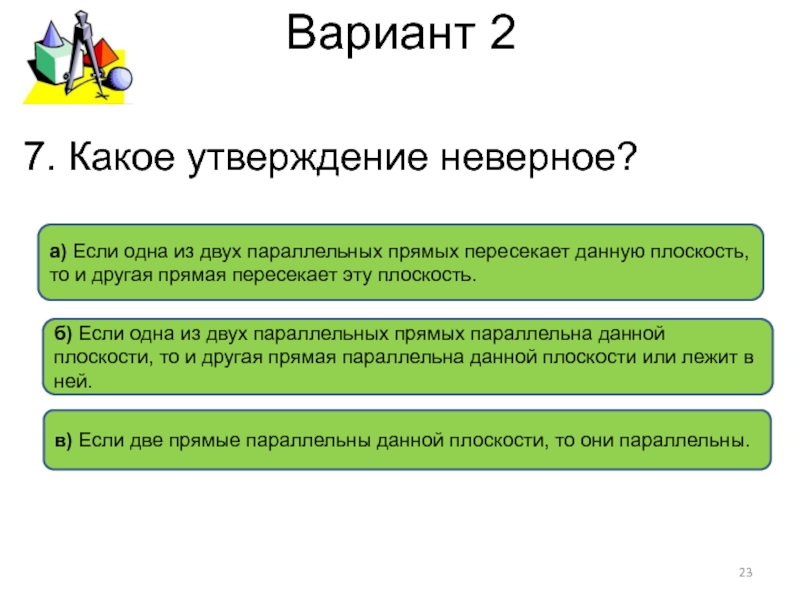 Вариант 2

7. Какое утверждение неверное?

а) Если одна из двух параллельных прямых пересекает данную плоскость, то и другая прямая пересекает эту плоскость.

б) Если одна из двух параллельных прямых параллельна данной плоскости, то и другая прямая параллельна данной плоскости или лежит в ней.

в) Если две прямые параллельны данной плоскости, то они параллельны.

23